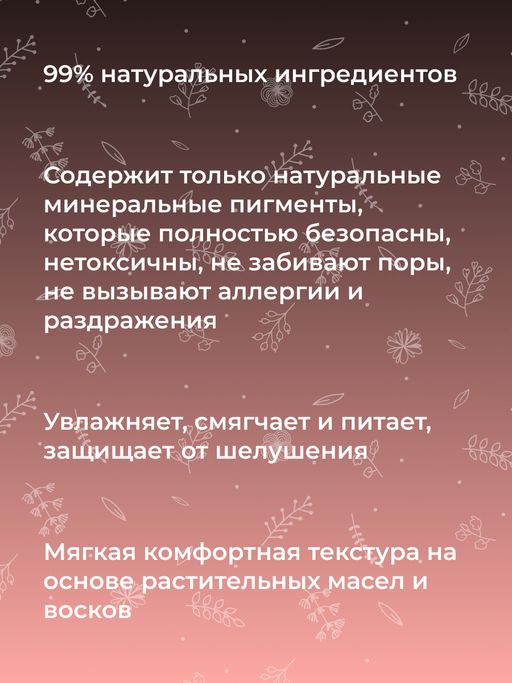 99% натуральных ингредиентов

Содержит только натуральные минеральные пигменты, которые полностью безопасны, нетоксичны, не забивают поры, не вызывают аллергии и раздражения

Увлажняет, смягчает и питает, защищает от шелушения

Мягкая комфортная текстура на основе растительных масел и восков